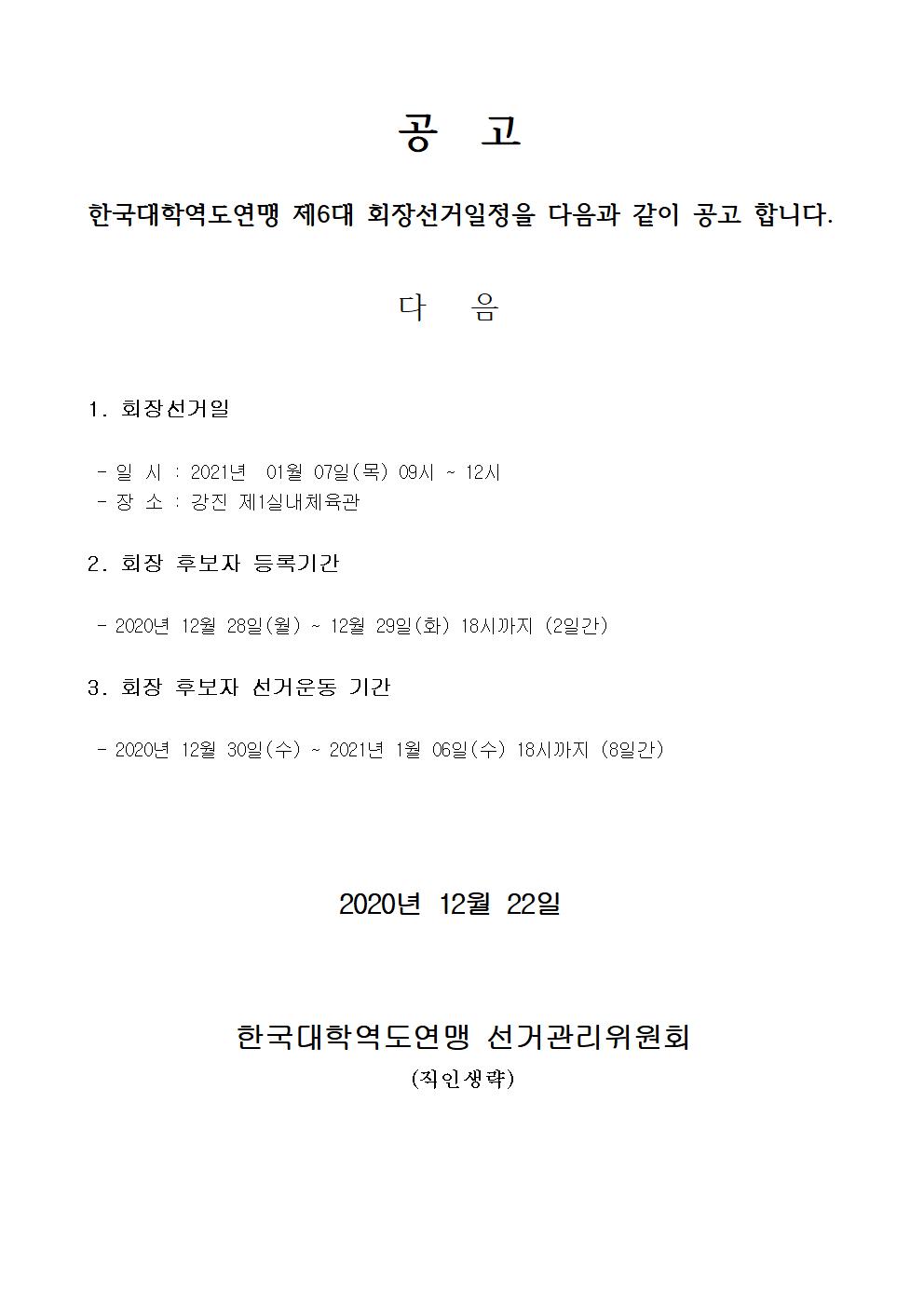 공 고

한국대학역도연맹 제6대 회장선거일정을 다음과 같이 공고 합니다.

다 음

1. 회장선거일

- 일 시 : 2021년 01월 07일(목) 09시 ~ 12시
- 장 소 : 강진 제1실내체육관

2. 회장 후보자 등록기간

- 2020년 12월 28일(월) ~ 12월 29일(화) 18시까지 (2일간)

3. 회장 후보자 선거운동 기간

- 2020년 12월 30일(수) ~ 2021년 1월 06일(수) 18시까지 (8일간)

2020년 12월 22일

한국대학역도연맹 선거관리위원회
(직인생략)